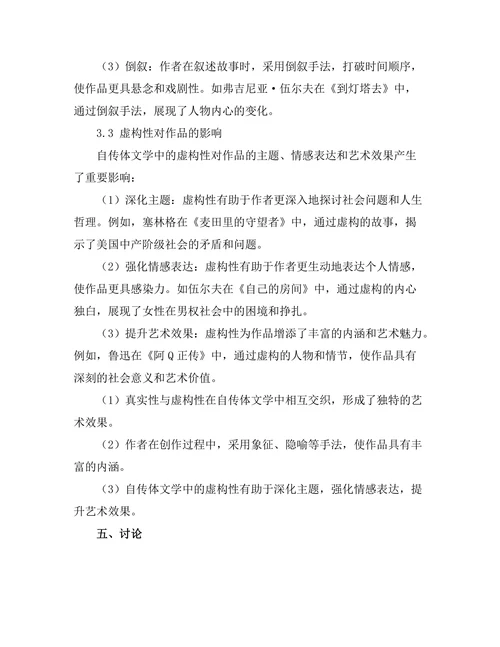 （3）倒叙：作者在叙述故事时，采用倒叙手法，打破时间顺序，使作品更具悬念和戏剧性。如弗吉尼亚·伍尔夫在《到灯塔去》中，通过倒叙手法，展现了人物内心的变化。

3.3 虚构性对作品的影响

自传体文学中的虚构性对作品的主题、情感表达和艺术效果产生了重要影响：

（1）深化主题：虚构性有助于作者更深入地探讨社会问题和人生哲理。例如，塞林格在《麦田里的守望者》中，通过虚构的故事，揭示了美国中产阶级社会的矛盾和问题。

（2）强化情感表达：虚构性有助于作者更生动地表达个人情感，使作品更具感染力。如伍尔夫在《自己的房间》中，通过虚构的内心独白，展现了女性在男权社会中的困境和挣扎。

（3）提升艺术效果：虚构性为作品增添了丰富的内涵和艺术魅力。例如，鲁迅在《阿Q正传》中，通过虚构的人物和情节，使作品具有深刻的社会意义和艺术价值。

（1）真实性与虚构性在自传体文学中相互交织，形成了独特的艺术效果。

（2）作者在创作过程中，采用象征、隐喻等手法，使作品具有丰富的内涵。

（3）自传体文学中的虚构性有助于深化主题，强化情感表达，提升艺术效果。

五、讨论